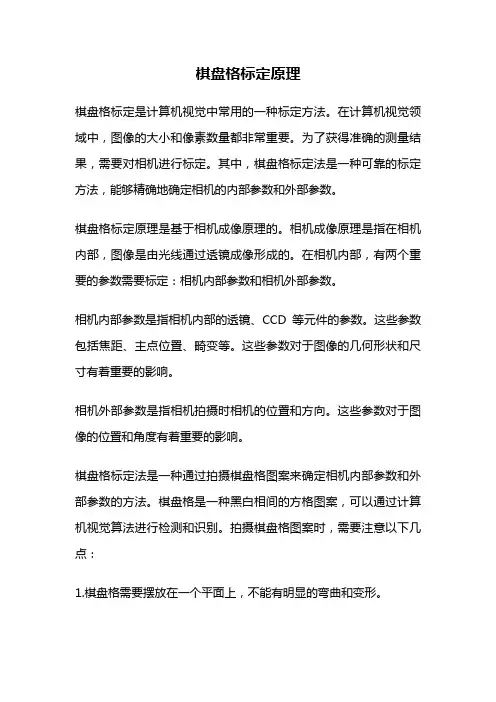 棋盘格标定原理

棋盘格标定是计算机视觉中常用的一种标定方法。在计算机视觉领域中，图像的大小和像素数量都非常重要。为了获得准确的测量结果，需要对相机进行标定。其中，棋盘格标定法是一种可靠的标定方法，能够精确地确定相机的内部参数和外部参数。

棋盘格标定原理是基于相机成像原理的。相机成像原理是指在相机内部，图像是由光线通过透镜成像形成的。在相机内部，有两个重要的参数需要标定：相机内部参数和相机外部参数。

相机内部参数是指相机内部的透镜、CCD 等元件的参数。这些参数包括焦距、主点位置、畸变等。这些参数对于图像的几何形状和尺寸有着重要的影响。

相机外部参数是指相机拍摄时相机的位置和方向。这些参数对于图像的位置和角度有着重要的影响。

棋盘格标定法是一种通过拍摄棋盘格图案来确定相机内部参数和外部参数的方法。棋盘格是一种黑白相间的方格图案，可以通过计算机视觉算法进行检测和识别。拍摄棋盘格图案时，需要注意以下几点：

1.棋盘格需要摆放在一个平面上，不能有明显的弯曲和变形。